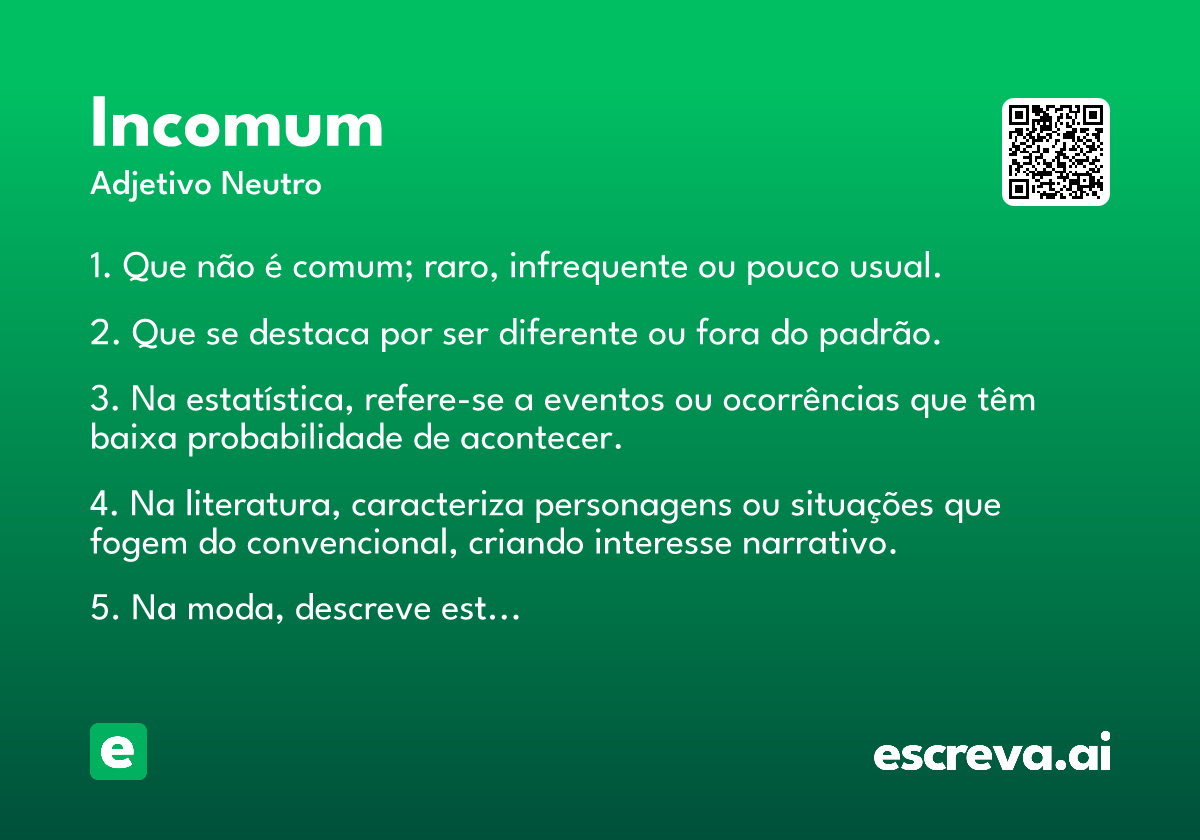 Incomum

Adjetivo Neutro

1. Que não é comum; raro, infrequente ou pouco usual.

2. Que se destaca por ser diferente ou fora do padrão.

3. Na estatística, refere-se a eventos ou ocorrências que têm baixa probabilidade de acontecer.

4. Na literatura, caracteriza personagens ou situações que fogem do convencional, criando interesse narrativo.

5. Na moda, descreve est…

e

escreva.ai